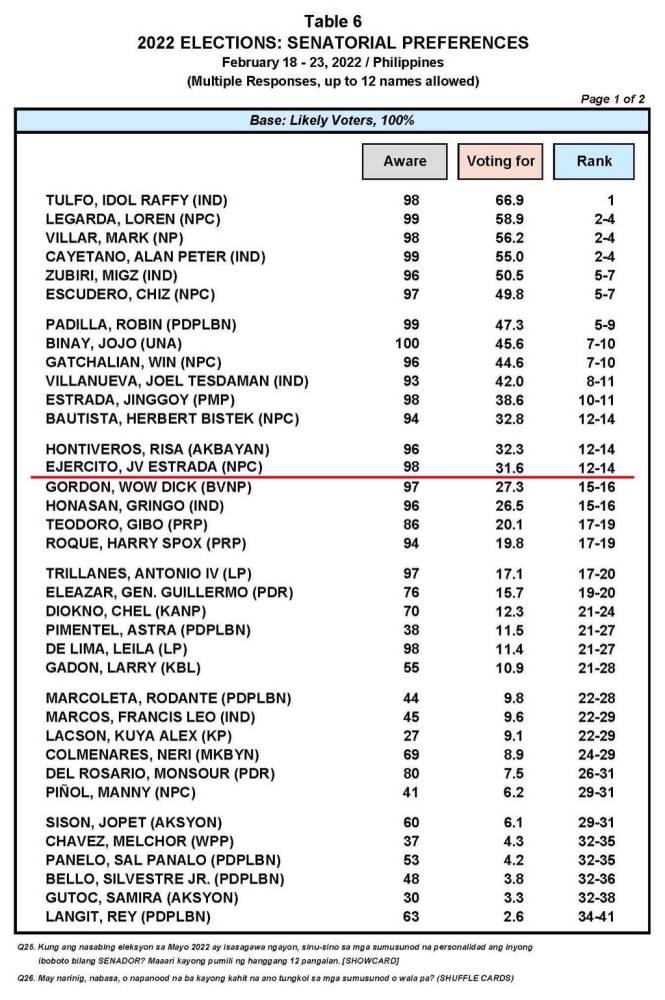 Table 6
2022 ELECTIONS: SENATORIAL PREFERENCES
February 18 - 23, 2022 / Philippines
(Multiple Responses, up to 12 names allowed)

Page 1 of 2

Base: Likely Voters, 100%

| | Aware | Voting for | Rank |
|---|---|---|---|
| TULFO, IDOL RAFFY (IND) | 98 | 66.9 | 1 |
| LEGARDA, LOREN (NPC) | 99 | 58.9 | 2-4 |
| VILLAR, MARK (NP) | 98 | 56.2 | 2-4 |
| CAYETANO, ALAN PETER (IND) | 99 | 55.0 | 2-4 |
| ZUBIRI, MIGZ (IND) | 96 | 50.5 | 5-7 |
| ESCUDERO, CHIZ (NPC) | 97 | 49.8 | 5-7 |
| PADILLA, ROBIN (PDPLBN) | 99 | 47.3 | 5-9 |
| BINAY, JOJO (UNA) | 100 | 45.6 | 7-10 |
| GATCHALIAN, WIN (NPC) | 96 | 44.6 | 7-10 |
| VILLANUEVA, JOEL TESDAMAN (IND) | 93 | 42.0 | 8-11 |
| ESTRADA, JINGGOY (PMP) | 98 | 38.6 | 10-11 |
| BAUTISTA, HERBERT BISTEK (NPC) | 94 | 32.8 | 12-14 |
| HONTIVEROS, RISA (AKBAYAN) | 96 | 32.3 | 12-14 |
| EJERCITO, JV ESTRADA (NPC) | 98 | 31.6 | 12-14 |
| GORDON, WOW DICK (BVNP) | 97 | 27.3 | 15-16 |
| HONASAN, GRINGO (IND) | 96 | 26.5 | 15-16 |
| TEODORO, GIBO (PRP) | 86 | 20.1 | 17-19 |
| ROQUE, HARRY SPOX (PRP) | 94 | 19.8 | 17-19 |
| TRILLANES, ANTONIO IV (LP) | 97 | 17.1 | 17-20 |
| ELEAZAR, GEN. GUILLERMO (PDR) | 76 | 15.7 | 19-20 |
| DIOKNO, CHEL (KANP) | 70 | 12.3 | 21-24 |
| PIMENTEL, ASTRA (PDPLBN) | 38 | 11.5 | 21-27 |
| DE LIMA, LEILA (LP) | 98 | 11.4 | 21-27 |
| GADON, LARRY (KBL) | 55 | 10.9 | 21-28 |
| MARCOLETA, RODANTE (PDPLBN) | 44 | 9.8 | 22-28 |
| MARCOS, FRANCIS LEO (IND) | 45 | 9.6 | 22-29 |
| LACSON, KUYA ALEX (KP) | 27 | 9.1 | 22-29 |
| COLMENARES, NERI (MKBYN) | 69 | 8.9 | 24-29 |
| DEL ROSARIO, MONSOUR (PDR) | 80 | 7.5 | 26-31 |
| PIÑOL, MANNY (NPC) | 41 | 6.2 | 29-31 |
| SISON, JOPET (AKSYON) | 60 | 6.1 | 29-31 |
| CHAVEZ, MELCHOR (WPP) | 37 | 4.3 | 32-35 |
| PANELO, SAL PANALO (PDPLBN) | 53 | 4.2 | 32-35 |
| BELLO, SILVESTRE JR. (PDPLBN) | 48 | 3.8 | 32-36 |
| GUTOC, SAMIRA (AKSYON) | 30 | 3.3 | 32-38 |
| LANGIT, REY (PDPLBN) | 63 | 2.6 | 34-41 |

Q25. Kung ang nasabing eleksyon sa Mayo 2022 ay isasagawa ngayon, sinu-sino sa mga sumusunod na personalidad ang inyong iboboto bilang SENADOR? Maaari kayong pumili ng hanggang 12 pangalan. [SHOWCARD]
Q26. May narinig, nabasa, o napanood na ba kayong kahit na ano tungkol sa mga sumusunod o wala pa? (SHUFFLE CARDS)